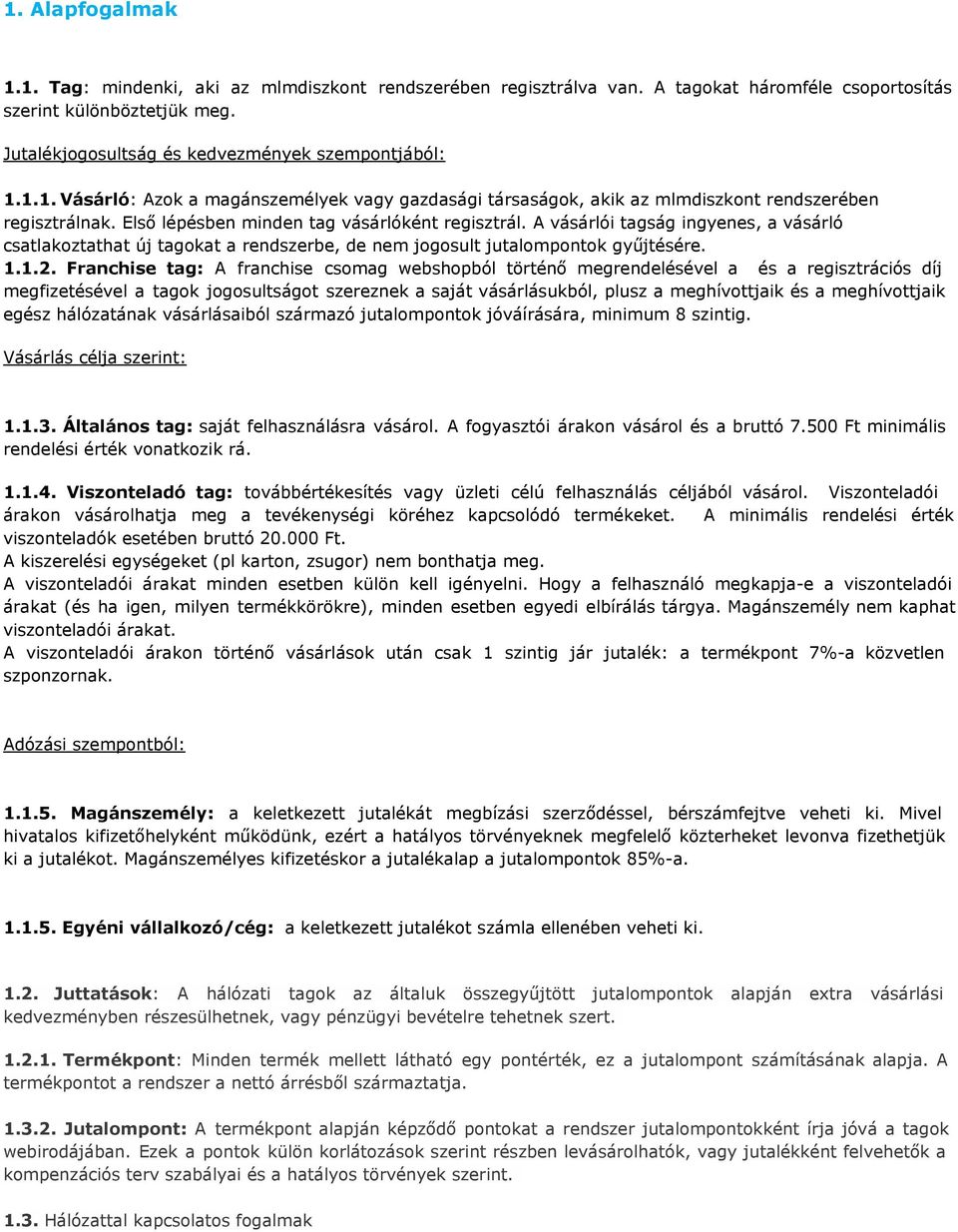 1. Alapfogalmak

1.1. Tag: mindenki, aki az mlmdiszkont rendszerében regisztrálva van. A tagokat háromféle csoportosítás szerint különböztetjük meg.

Jutalékjogosultság és kedvezmények szempontjából:

1.1.1. Vásárló: Azok a magánszemélyek vagy gazdasági társaságok, akik az mlmdiszkont rendszerében regisztrálnak. Első lépésben minden tag vásárlóként regisztrál. A vásárlói tagság ingyenes, a vásárló csatlakoztathat új tagokat a rendszerbe, de nem jogosult jutalompontok gyűjtésére.
1.1.2. Franchise tag: A franchise csomag webshopból történő megrendelésével a és a regisztrációs díj megfizetésével a tagok jogosultságot szereznek a saját vásárlásukból, plusz a meghívottjaik és a meghívottjaik egész hálózatának vásárlásaiból származó jutalompontok jóváírására, minimum 8 szintig.

Vásárlás célja szerint:

1.1.3. Általános tag: saját felhasználásra vásárol. A fogyasztói árakon vásárol és a bruttó 7.500 Ft minimális rendelési érték vonatkozik rá.

1.1.4. Viszonteladó tag: továbbértékesítés vagy üzleti célú felhasználás céljából vásárol. Viszonteladói árakon vásárolhatja meg a tevékenységi köréhez kapcsolódó termékeket. A minimális rendelési érték viszonteladók esetében bruttó 20.000 Ft.
A kiszerelési egységeket (pl karton, zsugor) nem bonthatja meg.
A viszonteladói árakat minden esetben külön kell igényelni. Hogy a felhasználó megkapja-e a viszonteladói árakat (és ha igen, milyen termékkörökre), minden esetben egyedi elbírálás tárgya. Magánszemély nem kaphat viszonteladói árakat.
A viszonteladói árakon történő vásárlások után csak 1 szintig jár jutalék: a termékpont 7%-a közvetlen szponzornak.

Adózási szempontból:

1.1.5. Magánszemély: a keletkezett jutalékát megbízási szerződéssel, bérszámfejtve veheti ki. Mivel hivatalos kifizetőhelyként működünk, ezért a hatályos törvényeknek megfelelő közterheket levonva fizethetjük ki a jutalékot. Magánszemélyes kifizetéskor a jutalékalap a jutalompontok 85%-a.

1.1.5. Egyéni vállalkozó/cég: a keletkezett jutalékot számla ellenében veheti ki.

1.2. Juttatások: A hálózati tagok az általuk összegyűjtött jutalompontok alapján extra vásárlási kedvezményben részesülhetnek, vagy pénzügyi bevételre tehetnek szert.

1.2.1. Termékpont: Minden termék mellett látható egy pontérték, ez a jutalompont számításának alapja. A termékpontot a rendszer a nettó árrésből származtatja.

1.3.2. Jutalompont: A termékpont alapján képződő pontokat a rendszer jutalompontokként írja jóvá a tagok webirodájában. Ezek a pontok külön korlátozások szerint részben levásárolhatók, vagy jutalékként felvehetők a kompenzációs terv szabályai és a hatályos törvények szerint.

1.3. Hálózattal kapcsolatos fogalmak